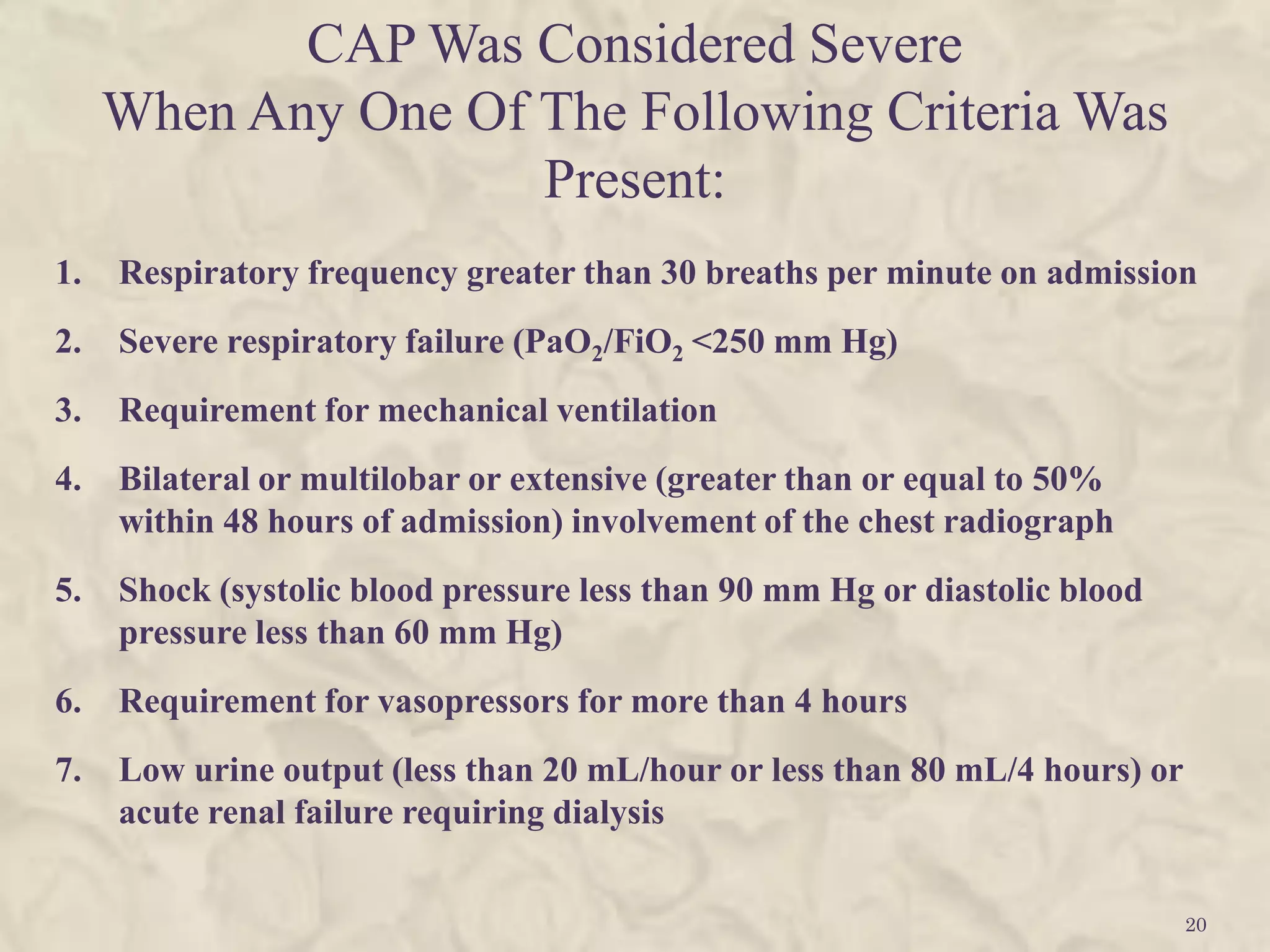 CAP Was Considered Severe When Any One Of The Following Criteria Was Present:

1. Respiratory frequency greater than 30 breaths per minute on admission

2. Severe respiratory failure ($PaO_2/FiO_2$ <250 mm Hg)

3. Requirement for mechanical ventilation

4. Bilateral or multilobar or extensive (greater than or equal to 50% within 48 hours of admission) involvement of the chest radiograph

5. Shock (systolic blood pressure less than 90 mm Hg or diastolic blood pressure less than 60 mm Hg)

6. Requirement for vasopressors for more than 4 hours

7. Low urine output (less than 20 mL/hour or less than 80 mL/4 hours) or acute renal failure requiring dialysis

20